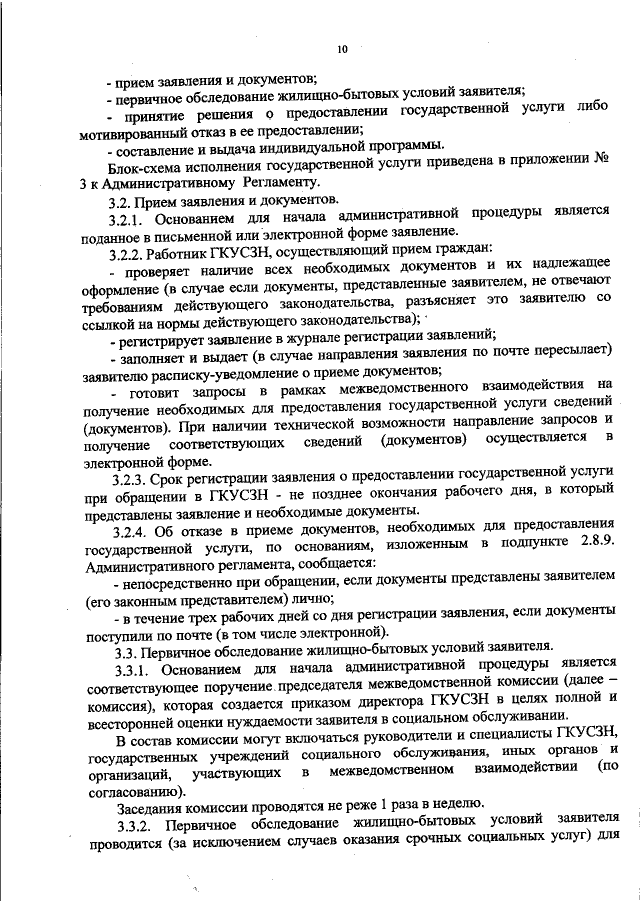 10

- прием заявления и документов;

- первичное обследование жилищно-бытовых условий заявителя;

- принятие решения о предоставлении государственной услуги либо мотивированный отказ в ее предоставлении;

- составление и выдача индивидуальной программы.

Блок-схема исполнения государственной услуги приведена в приложении № 3 к Административному Регламенту.

3.2. Прием заявления и документов.

3.2.1. Основанием для начала административной процедуры является поданное в письменной или электронной форме заявление.

3.2.2. Работник ГКУСЗН, осуществляющий прием граждан:

- проверяет наличие всех необходимых документов и их надлежащее оформление (в случае если документы, представленные заявителем, не отвечают требованиям действующего законодательства, разъясняет это заявителю со ссылкой на нормы действующего законодательства);

- регистрирует заявление в журнале регистрации заявлений;

- заполняет и выдает (в случае направления заявления по почте пересылает) заявителю расписку-уведомление о приеме документов;

- готовит запросы в рамках межведомственного взаимодействия на получение необходимых для предоставления государственной услуги сведений (документов). При наличии технической возможности направление запросов и получение соответствующих сведений (документов) осуществляется в электронной форме.

3.2.3. Срок регистрации заявления о предоставлении государственной услуги при обращении в ГКУСЗН - не позднее окончания рабочего дня, в который представлены заявление и необходимые документы.

3.2.4. Об отказе в приеме документов, необходимых для предоставления государственной услуги, по основаниям, изложенным в подпункте 2.8.9. Административного регламента, сообщается:

- непосредственно при обращении, если документы представлены заявителем (его законным представителем) лично;

- в течение трех рабочих дней со дня регистрации заявления, если документы поступили по почте (в том числе электронной).

3.3. Первичное обследование жилищно-бытовых условий заявителя.

3.3.1. Основанием для начала административной процедуры является соответствующее поручение председателя межведомственной комиссии (далее – комиссия), которая создается приказом директора ГКУСЗН в целях полной и всесторонней оценки нуждаемости заявителя в социальном обслуживании.

В состав комиссии могут включаться руководители и специалисты ГКУСЗН, государственных учреждений социального обслуживания, иных органов и организаций, участвующих в межведомственном взаимодействии (по согласованию).

Заседания комиссии проводятся не реже 1 раза в неделю.

3.3.2. Первичное обследование жилищно-бытовых условий заявителя проводится (за исключением случаев оказания срочных социальных услуг) для